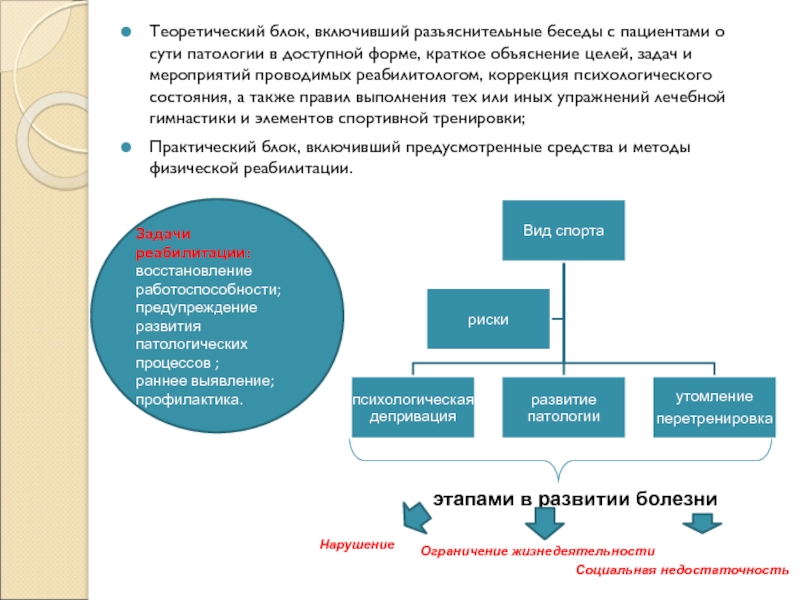 Теоретический блок, включивший разъяснительные беседы с пациентами о сути патологии в доступной форме, краткое объяснение целей, задач и мероприятий проводимых реабилитологом, коррекция психологического состояния, а также правил выполнения тех или иных упражнений лечебной гимнастики и элементов спортивной тренировки;

Практический блок, включивший предусмотренные средства и методы физической реабилитации.

Задачи реабилитации: восстановление работоспособности; предупреждение развития патологических процессов ; раннее выявление; профилактика.

Вид спорта

риски

психологическая депривация

развитие патологии

утомление перетренировка

этапами в развитии болезни

Нарушение

Ограничение жизнедеятельности

Социальная недостаточность